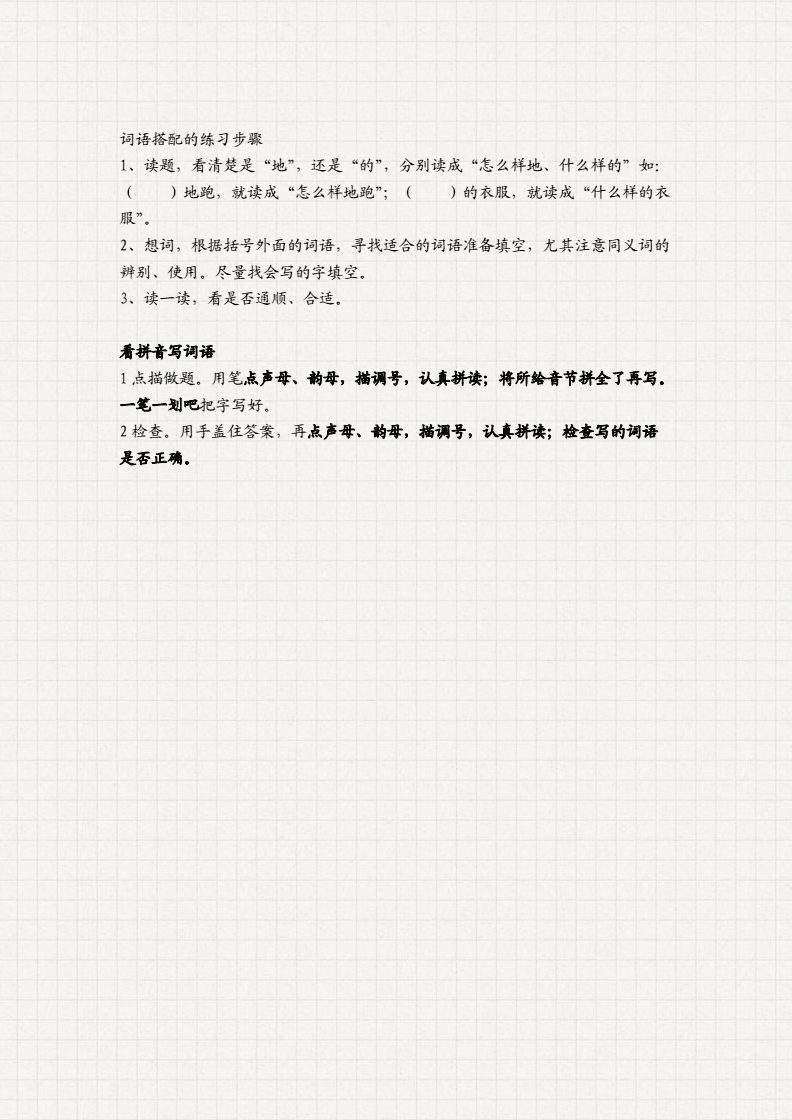 词语搭配的练习步骤

1、读题，看清楚是“地”，还是“的”，分别读成“怎么样地、什么样的”如：（ ）地跑，就读成“怎么样地跑”；（ ）的衣服，就读成“什么样的衣服”。

2、想词，根据括号外面的词语，寻找适合的词语准备填空，尤其注意同义词的辨别、使用。尽量找会写的字填空。

3、读一读，看是否通顺、合适。

看拼音写词语

1点描做题。用笔点声母、韵母，描调号，认真拼读；将所给音节拼全了再写。一笔一划吧把字写好。

2检查。用手盖住答案，再点声母、韵母，描调号，认真拼读；检查写的词语是否正确。